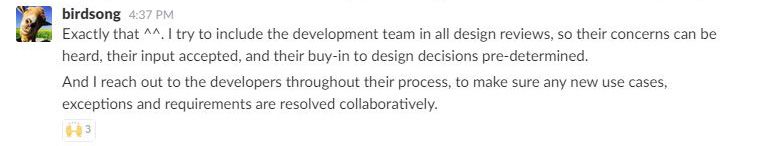 birdsong 4:37 PM
Exactly that ^^. I try to include the development team in all design reviews, so their concerns can be heard, their input accepted, and their buy-in to design decisions pre-determined.

And I reach out to the developers throughout their process, to make sure any new use cases, exceptions and requirements are resolved collaboratively.

🙌 3